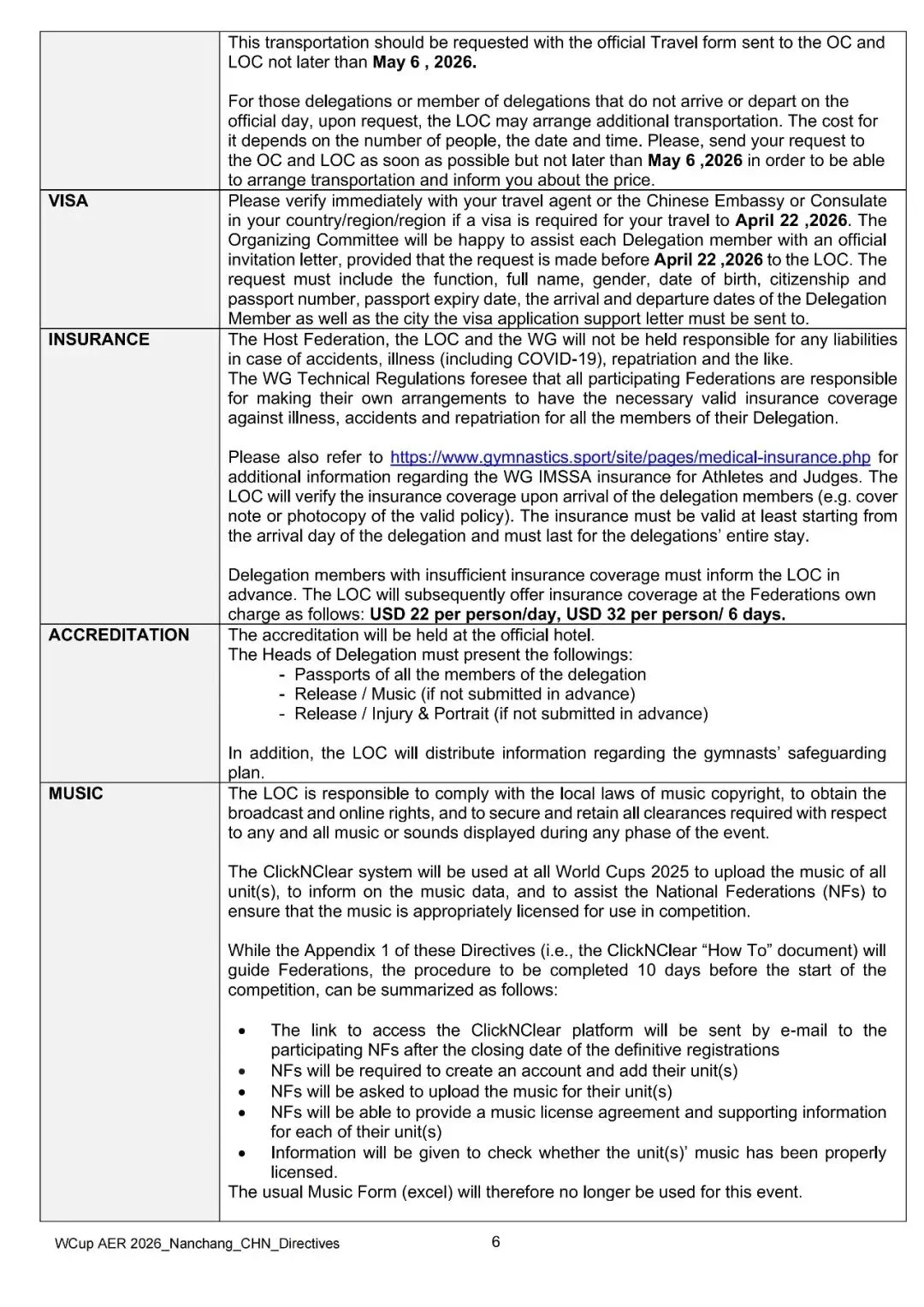 | | |
|---|---|
| | This transportation should be requested with the official Travel form sent to the OC and LOC not later than **May 6 , 2026.**<br><br>For those delegations or member of delegations that do not arrive or depart on the official day, upon request, the LOC may arrange additional transportation. The cost for it depends on the number of people, the date and time. Please, send your request to the OC and LOC as soon as possible but not later than **May 6 ,2026** in order to be able to arrange transportation and inform you about the price. |
| **VISA** | Please verify immediately with your travel agent or the Chinese Embassy or Consulate in your country/region/region if a visa is required for your travel to **April 22 ,2026**. The Organizing Committee will be happy to assist each Delegation member with an official invitation letter, provided that the request is made before **April 22 ,2026** to the LOC. The request must include the function, full name, gender, date of birth, citizenship and passport number, passport expiry date, the arrival and departure dates of the Delegation Member as well as the city the visa application support letter must be sent to. |
| **INSURANCE** | The Host Federation, the LOC and the WG will not be held responsible for any liabilities in case of accidents, illness (including COVID-19), repatriation and the like.<br>The WG Technical Regulations foresee that all participating Federations are responsible for making their own arrangements to have the necessary valid insurance coverage against illness, accidents and repatriation for all the members of their Delegation.<br><br>Please also refer to https://www.gymnastics.sport/site/pages/medical-insurance.php for additional information regarding the WG IMSSA insurance for Athletes and Judges. The LOC will verify the insurance coverage upon arrival of the delegation members (e.g. cover note or photocopy of the valid policy). The insurance must be valid at least starting from the arrival day of the delegation and must last for the delegations' entire stay.<br><br>Delegation members with insufficient insurance coverage must inform the LOC in advance. The LOC will subsequently offer insurance coverage at the Federations own charge as follows: **USD 22 per person/day, USD 32 per person/ 6 days.** |
| **ACCREDITATION** | The accreditation will be held at the official hotel.<br>The Heads of Delegation must present the followings:<br>- Passports of all the members of the delegation<br>- Release / Music (if not submitted in advance)<br>- Release / Injury & Portrait (if not submitted in advance)<br><br>In addition, the LOC will distribute information regarding the gymnasts' safeguarding plan. |
| **MUSIC** | The LOC is responsible to comply with the local laws of music copyright, to obtain the broadcast and online rights, and to secure and retain all clearances required with respect to any and all music or sounds displayed during any phase of the event.<br><br>The ClickNClear system will be used at all World Cups 2025 to upload the music of all unit(s), to inform on the music data, and to assist the National Federations (NFs) to ensure that the music is appropriately licensed for use in competition.<br><br>While the Appendix 1 of these Directives (i.e., the ClickNClear "How To" document) will guide Federations, the procedure to be completed 10 days before the start of the competition, can be summarized as follows:<br><br>• The link to access the ClickNClear platform will be sent by e-mail to the participating NFs after the closing date of the definitive registrations<br>• NFs will be required to create an account and add their unit(s)<br>• NFs will be asked to upload the music for their unit(s)<br>• NFs will be able to provide a music license agreement and supporting information for each of their unit(s)<br>• Information will be given to check whether the unit(s)' music has been properly licensed.<br>The usual Music Form (excel) will therefore no longer be used for this event. |

WCup AER 2026_Nanchang_CHN_Directives 6